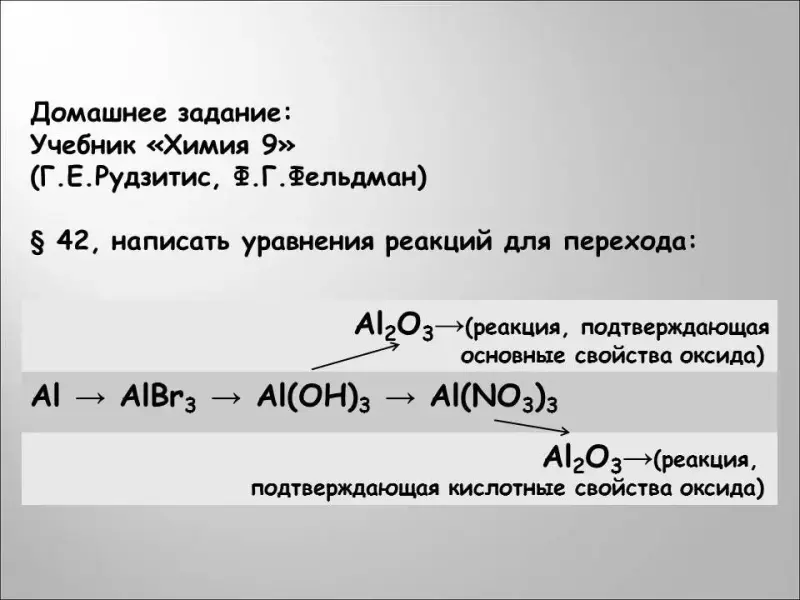 Домашнее задание:
Учебник «Химия 9»
(Г.Е.Рудзитис, Ф.Г.Фельдман)

§ 42, написать уравнения реакций для перехода:

$Al_2O_3 \rightarrow$(реакция, подтверждающая основные свойства оксида)

$Al \rightarrow AlBr_3 \rightarrow Al(OH)_3 \rightarrow Al(NO_3)_3$

$Al_2O_3 \rightarrow$(реакция, подтверждающая кислотные свойства оксида)